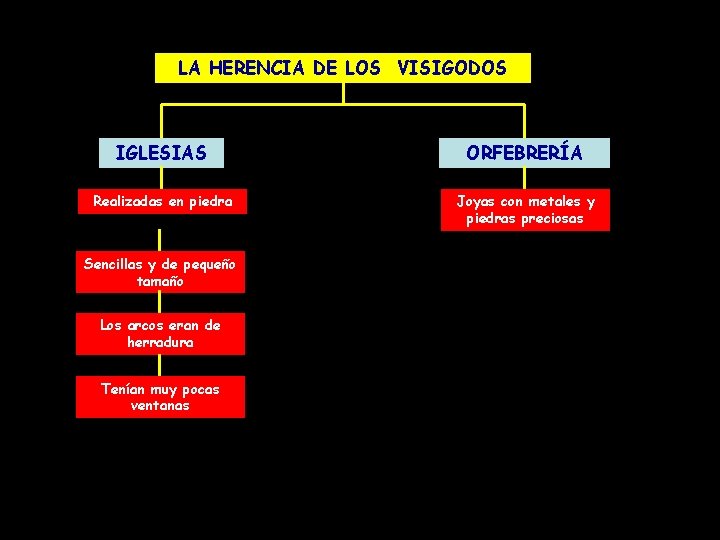 LA HERENCIA DE LOS VISIGODOS

IGLESIAS

Realizadas en piedra

Sencillas y de pequeño tamaño

Los arcos eran de herradura

Tenían muy pocas ventanas

ORFEBRERÍA

Joyas con metales y piedras preciosas